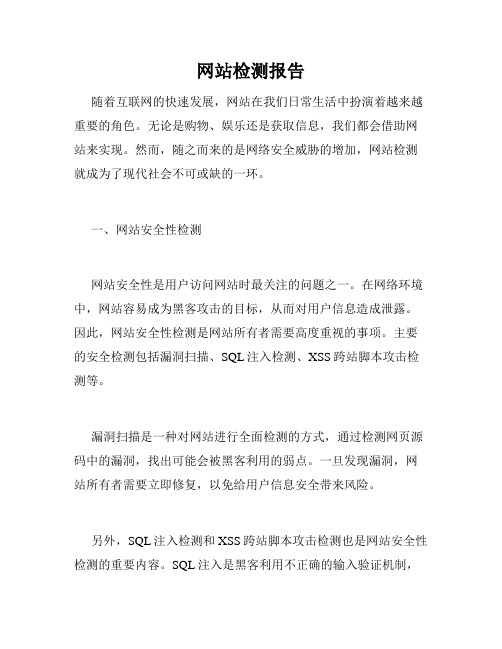 网站检测报告

随着互联网的快速发展，网站在我们日常生活中扮演着越来越重要的角色。无论是购物、娱乐还是获取信息，我们都会借助网站来实现。然而，随之而来的是网络安全威胁的增加，网站检测就成为了现代社会不可或缺的一环。

一、网站安全性检测

网站安全性是用户访问网站时最关注的问题之一。在网络环境中，网站容易成为黑客攻击的目标，从而对用户信息造成泄露。因此，网站安全性检测是网站所有者需要高度重视的事项。主要的安全检测包括漏洞扫描、SQL注入检测、XSS跨站脚本攻击检测等。

漏洞扫描是一种对网站进行全面检测的方式，通过检测网页源码中的漏洞，找出可能会被黑客利用的弱点。一旦发现漏洞，网站所有者需要立即修复，以免给用户信息安全带来风险。

另外，SQL注入检测和XSS跨站脚本攻击检测也是网站安全性检测的重要内容。SQL注入是黑客利用不正确的输入验证机制，